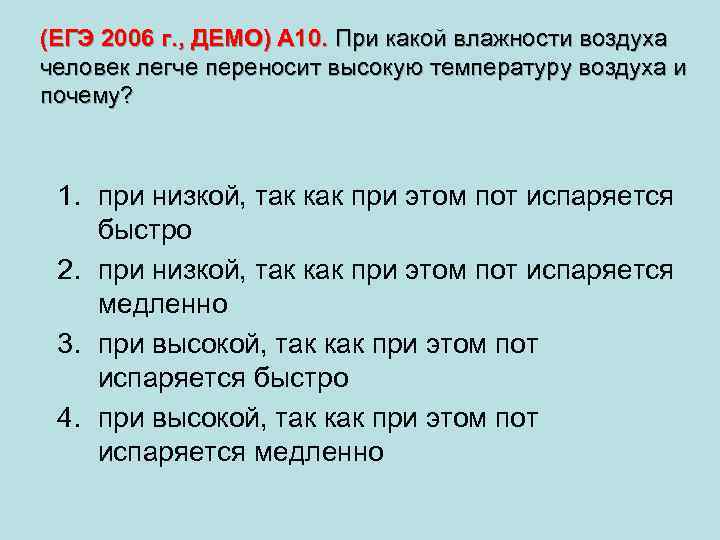 (ЕГЭ 2006 г., ДЕМО) А10. При какой влажности воздуха человек легче переносит высокую температуру воздуха и почему?

1. при низкой, так как при этом пот испаряется быстро
2. при низкой, так как при этом пот испаряется медленно
3. при высокой, так как при этом пот испаряется быстро
4. при высокой, так как при этом пот испаряется медленно